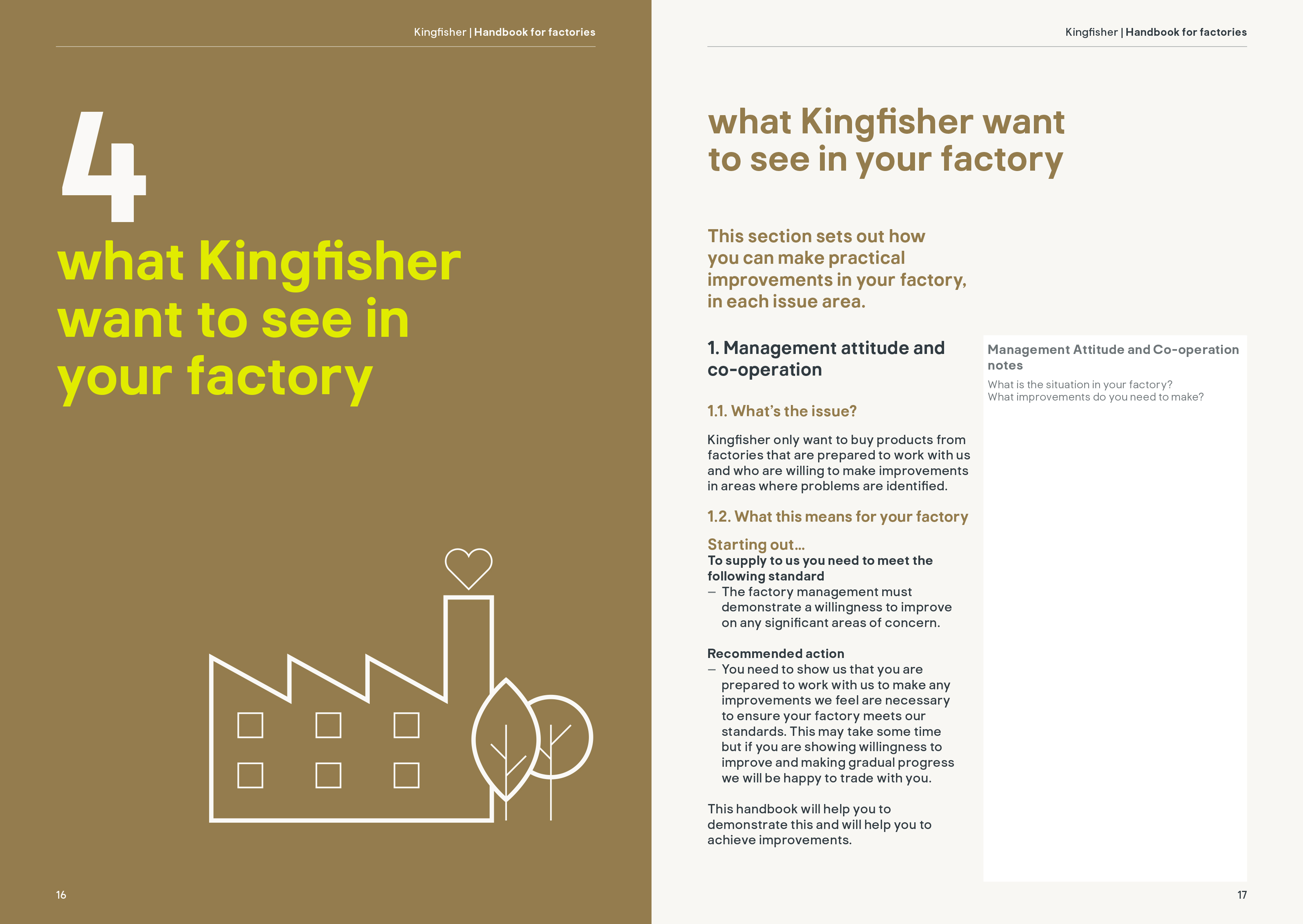 Kingfisher | Handbook for factories

4

what Kingfisher want to see in your factory

16

Kingfisher | Handbook for factories

what Kingfisher want to see in your factory

This section sets out how you can make practical improvements in your factory, in each issue area.

1. Management attitude and co-operation

1.1. What's the issue?

Kingfisher only want to buy products from factories that are prepared to work with us and who are willing to make improvements in areas where problems are identified.

1.2. What this means for your factory

Starting out...
To supply to us you need to meet the following standard
– The factory management must demonstrate a willingness to improve on any significant areas of concern.

Recommended action
– You need to show us that you are prepared to work with us to make any improvements we feel are necessary to ensure your factory meets our standards. This may take some time but if you are showing willingness to improve and making gradual progress we will be happy to trade with you.

This handbook will help you to demonstrate this and will help you to achieve improvements.

Management Attitude and Co-operation notes
What is the situation in your factory?
What improvements do you need to make?

17